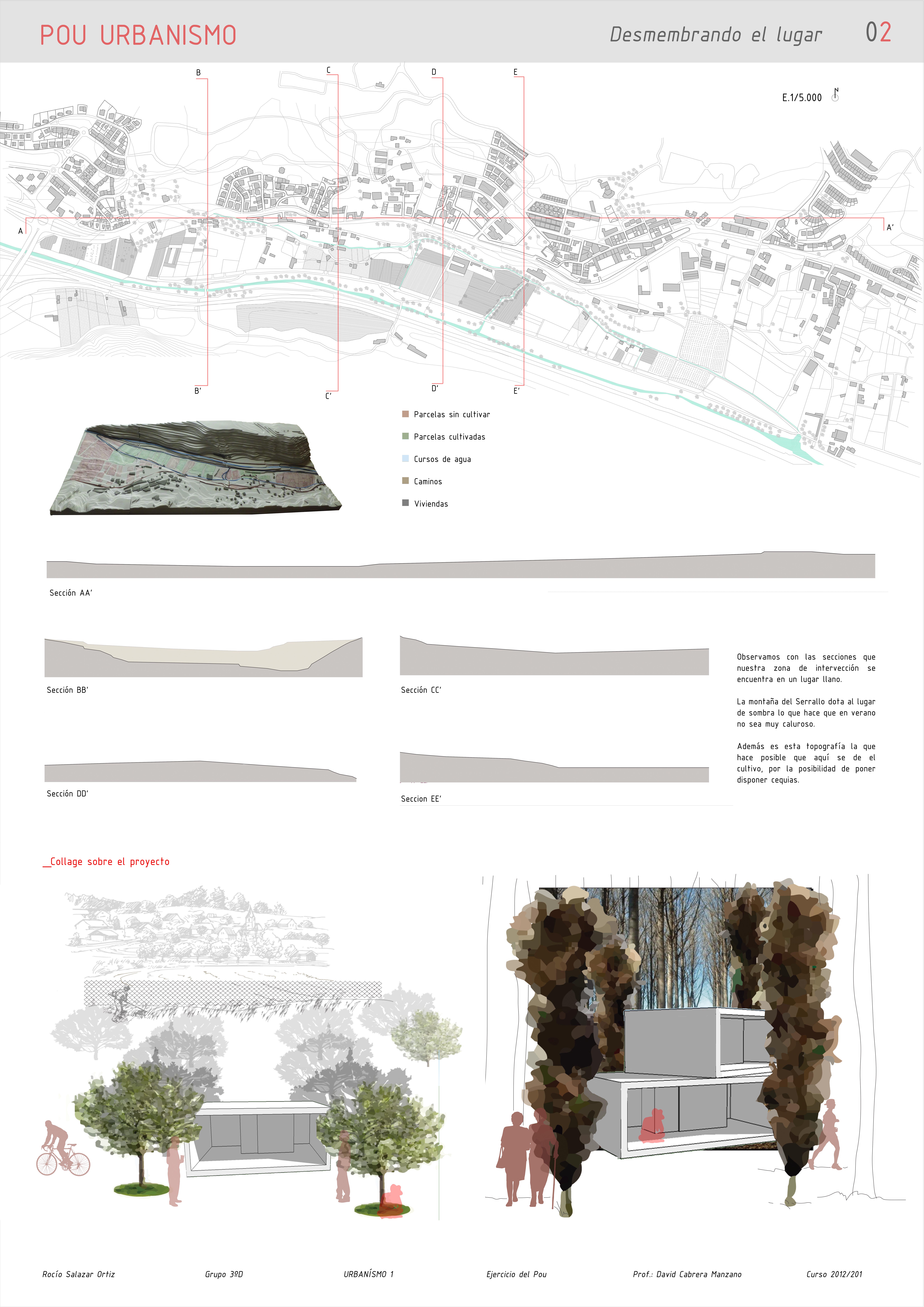 POU URBANISMO

Desmembrando el lugar

02

B

C

D

E

E.1/5.000

N

A

A'

B'

C'

D'

E'

Parcelas sin cultivar

Parcelas cultivadas

Cursos de agua

Caminos

Viviendas

Sección AA'

Sección BB'

Sección CC'

Sección DD'

Seccion EE'

Observamos con las secciones que nuestra zona de intervección se encuentra en un lugar llano.

La montaña del Serrallo dota al lugar de sombra lo que hace que en verano no sea muy caluroso.

Además es esta topografía la que hace posible que aquí se de el cultivo, por la posibilidad de poner disponer cequias.

_Collage sobre el proyecto

Rocío Salazar Ortiz

Grupo 3ºD

URBANÍSMO 1

Ejercicio del Pou

Prof.: David Cabrera Manzano

Curso 2012/201